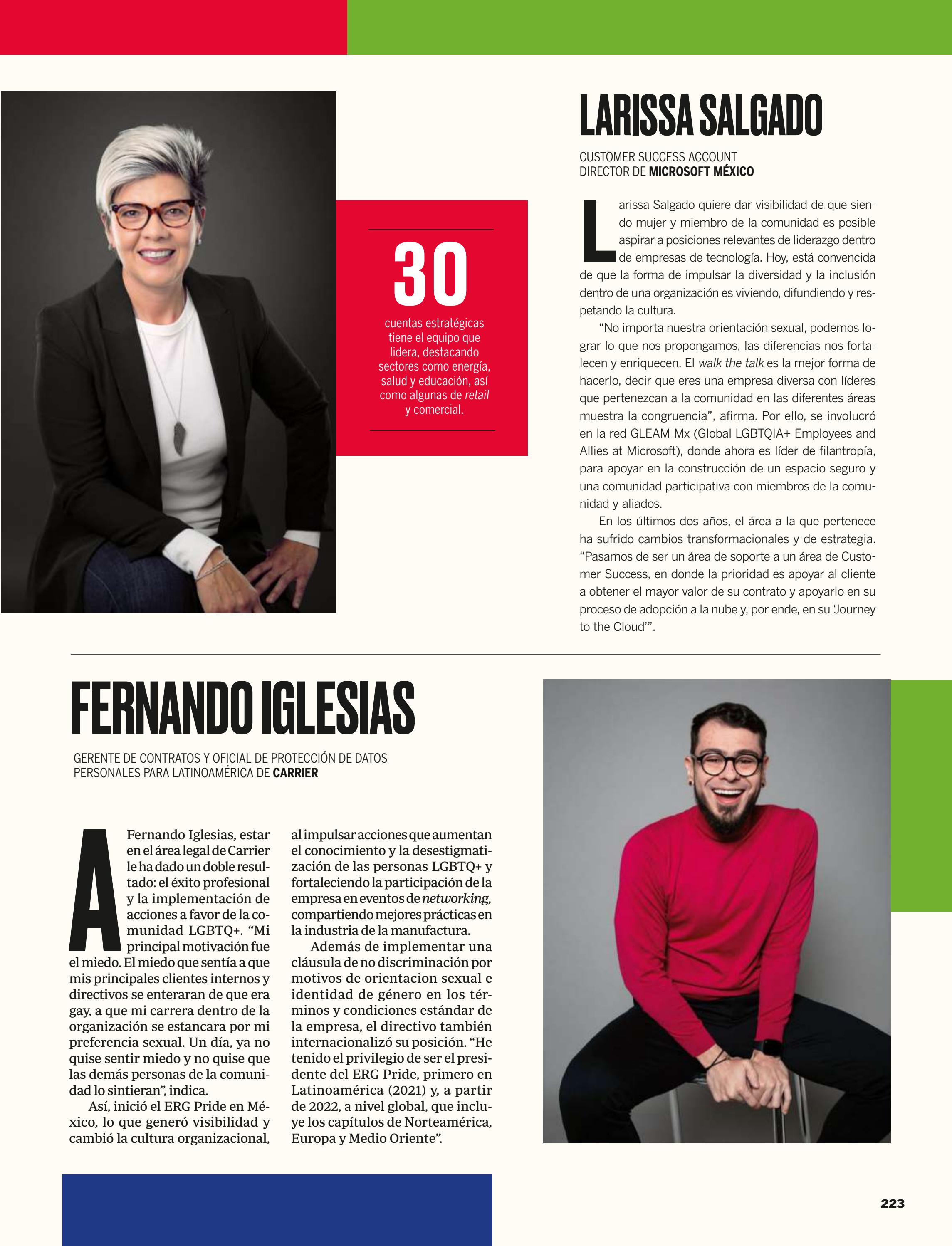 30

cuentas estratégicas tiene el equipo que lidera, destacando sectores como energía, salud y educación, así como algunas de retail y comercial.

LARISSA SALGADO

CUSTOMER SUCCESS ACCOUNT
DIRECTOR DE MICROSOFT MÉXICO

Larissa Salgado quiere dar visibilidad de que siendo mujer y miembro de la comunidad es posible aspirar a posiciones relevantes de liderazgo dentro de empresas de tecnología. Hoy, está convencida de que la forma de impulsar la diversidad y la inclusión dentro de una organización es viviendo, difundiendo y respetando la cultura.

"No importa nuestra orientación sexual, podemos lograr lo que nos propongamos, las diferencias nos fortalecen y enriquecen. El walk the talk es la mejor forma de hacerlo, decir que eres una empresa diversa con líderes que pertenezcan a la comunidad en las diferentes áreas muestra la congruencia", afirma. Por ello, se involucró en la red GLEAM Mx (Global LGBTQIA+ Employees and Allies at Microsoft), donde ahora es líder de filantropía, para apoyar en la construcción de un espacio seguro y una comunidad participativa con miembros de la comunidad y aliados.

En los últimos dos años, el área a la que pertenece ha sufrido cambios transformacionales y de estrategia. "Pasamos de ser un área de soporte a un área de Customer Success, en donde la prioridad es apoyar al cliente a obtener el mayor valor de su contrato y apoyarlo en su proceso de adopción a la nube y, por ende, en su 'Journey to the Cloud'".

FERNANDO IGLESIAS

GERENTE DE CONTRATOS Y OFICIAL DE PROTECCIÓN DE DATOS
PERSONALES PARA LATINOAMÉRICA DE CARRIER

A Fernando Iglesias, estar en el área legal de Carrier le ha dado un doble resultado: el éxito profesional y la implementación de acciones a favor de la comunidad LGBTQ+. "Mi principal motivación fue el miedo. El miedo que sentía a que mis principales clientes internos y directivos se enteraran de que era gay, a que mi carrera dentro de la organización se estancara por mi preferencia sexual. Un día, ya no quise sentir miedo y no quise que las demás personas de la comunidad lo sintieran", indica.

Así, inició el ERG Pride en México, lo que generó visibilidad y cambió la cultura organizacional, al impulsar acciones que aumentan el conocimiento y la desestigmatización de las personas LGBTQ+ y fortaleciendo la participación de la empresa en eventos de networking, compartiendo mejores prácticas en la industria de la manufactura.

Además de implementar una cláusula de no discriminación por motivos de orientacion sexual e identidad de género en los términos y condiciones estándar de la empresa, el directivo también internacionalizó su posición. "He tenido el privilegio de ser el presidente del ERG Pride, primero en Latinoamérica (2021) y, a partir de 2022, a nivel global, que incluye los capítulos de Norteamérica, Europa y Medio Oriente".

223